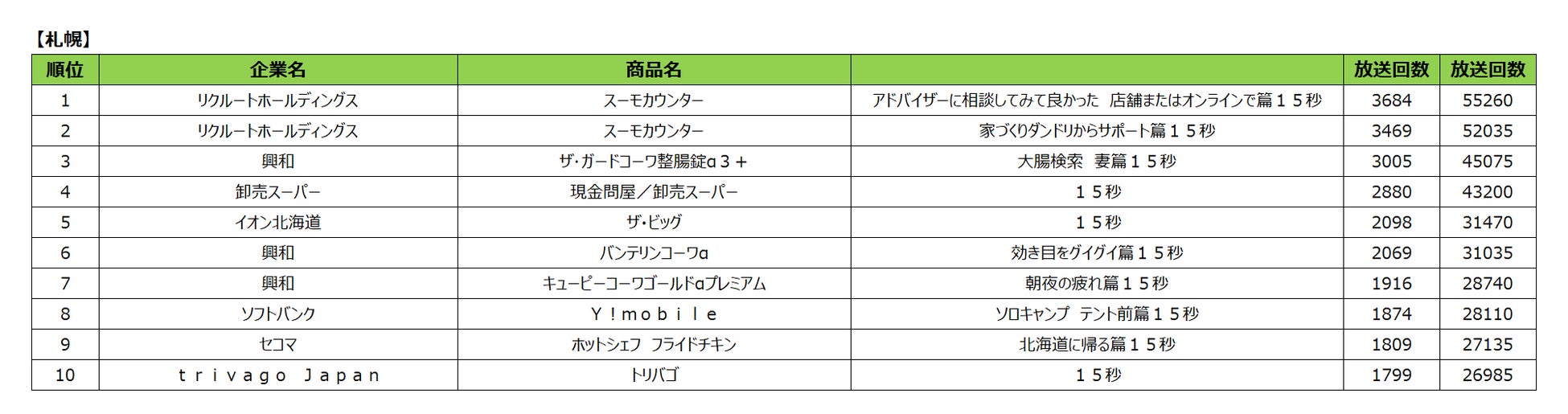 【札幌】

| 順位 | 企業名 | 商品名 |  | 放送回数 | 放送回数 |
|---|---|---|---|---|---|
| 1 | リクルートホールディングス | スーモカウンター | アドバイザーに相談してみて良かった 店舗またはオンラインで篇１５秒 | 3684 | 55260 |
| 2 | リクルートホールディングス | スーモカウンター | 家づくりダンドリからサポート篇１５秒 | 3469 | 52035 |
| 3 | 興和 | ザ・ガードコーワ整腸錠α３＋ | 大腸検索 妻篇１５秒 | 3005 | 45075 |
| 4 | 卸売スーパー | 現金問屋／卸売スーパー | １５秒 | 2880 | 43200 |
| 5 | イオン北海道 | ザ・ビッグ | １５秒 | 2098 | 31470 |
| 6 | 興和 | バンテリンコーワα | 効き目をグイグイ篇１５秒 | 2069 | 31035 |
| 7 | 興和 | キューピーコーワゴールドαプレミアム | 朝夜の疲れ篇１５秒 | 1916 | 28740 |
| 8 | ソフトバンク | Ｙ！ｍｏｂｉｌｅ | ソロキャンプ テント前篇１５秒 | 1874 | 28110 |
| 9 | セコマ | ホットシェフ フライドチキン | 北海道に帰る篇１５秒 | 1809 | 27135 |
| 10 | ｔｒｉｖａｇｏ Ｊａｐａｎ | トリバゴ | １５秒 | 1799 | 26985 |